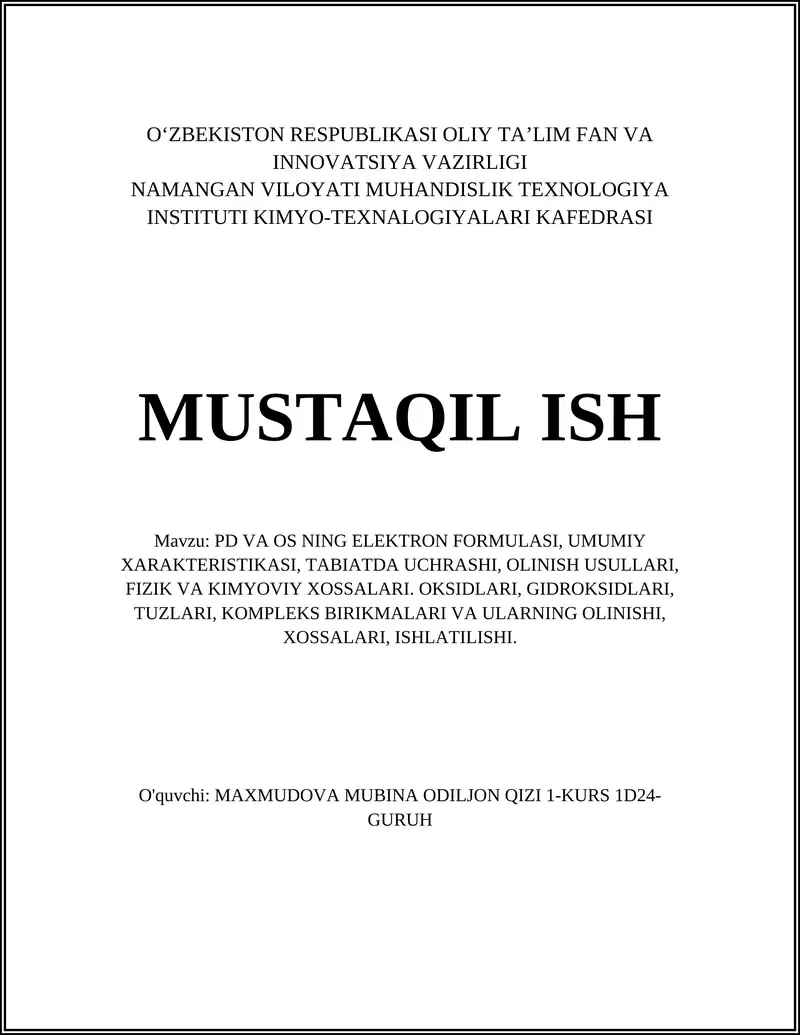 O‘ZBEKISTON RESPUBLIKASI OLIY TA’LIM FAN VA INNOVATSIYA VAZIRLIGI
NAMANGAN VILOYATI MUHANDISLIK TEXNOLOGIYA INSTITUTI KIMYO-TEXNALOGIYALARI KAFEDRASI

MUSTAQIL ISH

Mavzu: PD VA OS NING ELEKTRON FORMULASI, UMUMIY XARAKTERISTIKASI, TABIATDA UCHRASHI, OLINISH USULLARI, FIZIK VA KIMYOVIY XOSSALARI. OKSIDLARI, GIDROKSIDLARI, TUZLARI, KOMPLEKS BIRIKMALARI VA ULARNING OLINISHI, XOSSALARI, ISHLATILISHI.

O'quvchi: MAXMUDOVA MUBINA ODILJON QIZI 1-KURS 1D24-GURUH